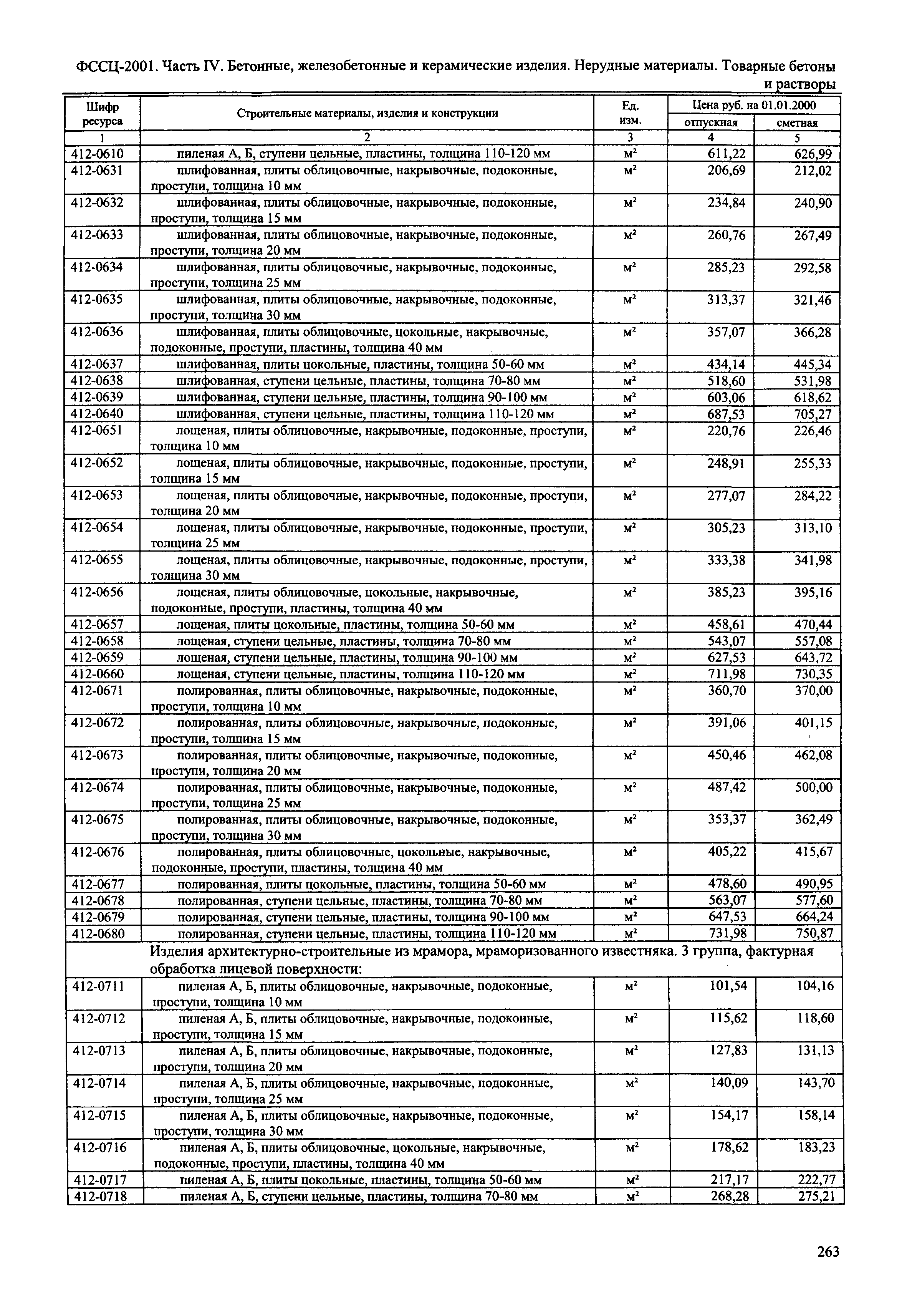 ФССЦ-2001. Часть IV. Бетонные, железобетонные и керамические изделия. Нерудные материалы. Товарные бетоны и растворы

| Шифр ресурса | Строительные материалы, изделия и конструкции | Ед. изм. | Цена руб. на 01.01.2000 отпускная | Цена руб. на 01.01.2000 сметная |
|---|---|---|---|---|
| 1 | 2 | 3 | 4 | 5 |
| 412-0610 | пиленая А, Б, ступени цельные, пластины, толщина 110-120 мм | м² | 611,22 | 626,99 |
| 412-0631 | шлифованная, плиты облицовочные, накрывочные, подоконные, проступи, толщина 10 мм | м² | 206,69 | 212,02 |
| 412-0632 | шлифованная, плиты облицовочные, накрывочные, подоконные, проступи, толщина 15 мм | м² | 234,84 | 240,90 |
| 412-0633 | шлифованная, плиты облицовочные, накрывочные, подоконные, проступи, толщина 20 мм | м² | 260,76 | 267,49 |
| 412-0634 | шлифованная, плиты облицовочные, накрывочные, подоконные, проступи, толщина 25 мм | м² | 285,23 | 292,58 |
| 412-0635 | шлифованная, плиты облицовочные, накрывочные, подоконные, проступи, толщина 30 мм | м² | 313,37 | 321,46 |
| 412-0636 | шлифованная, плиты облицовочные, цокольные, накрывочные, подоконные, проступи, пластины, толщина 40 мм | м² | 357,07 | 366,28 |
| 412-0637 | шлифованная, плиты цокольные, пластины, толщина 50-60 мм | м² | 434,14 | 445,34 |
| 412-0638 | шлифованная, ступени цельные, пластины, толщина 70-80 мм | м² | 518,60 | 531,98 |
| 412-0639 | шлифованная, ступени цельные, пластины, толщина 90-100 мм | м² | 603,06 | 618,62 |
| 412-0640 | шлифованная, ступени цельные, пластины, толщина 110-120 мм | м² | 687,53 | 705,27 |
| 412-0651 | лощеная, плиты облицовочные, накрывочные, подоконные, проступи, толщина 10 мм | м² | 220,76 | 226,46 |
| 412-0652 | лощеная, плиты облицовочные, накрывочные, подоконные, проступи, толщина 15 мм | м² | 248,91 | 255,33 |
| 412-0653 | лощеная, плиты облицовочные, накрывочные, подоконные, проступи, толщина 20 мм | м² | 277,07 | 284,22 |
| 412-0654 | лощеная, плиты облицовочные, накрывочные, подоконные, проступи, толщина 25 мм | м² | 305,23 | 313,10 |
| 412-0655 | лощеная, плиты облицовочные, накрывочные, подоконные, проступи, толщина 30 мм | м² | 333,38 | 341,98 |
| 412-0656 | лощеная, плиты облицовочные, цокольные, накрывочные, подоконные, проступи, пластины, толщина 40 мм | м² | 385,23 | 395,16 |
| 412-0657 | лощеная, плиты цокольные, пластины, толщина 50-60 мм | м² | 458,61 | 470,44 |
| 412-0658 | лощеная, ступени цельные, пластины, толщина 70-80 мм | м² | 543,07 | 557,08 |
| 412-0659 | лощеная, ступени цельные, пластины, толщина 90-100 мм | м² | 627,53 | 643,72 |
| 412-0660 | лощеная, ступени цельные, пластины, толщина 110-120 мм | м² | 711,98 | 730,35 |
| 412-0671 | полированная, плиты облицовочные, накрывочные, подоконные, проступи, толщина 10 мм | м² | 360,70 | 370,00 |
| 412-0672 | полированная, плиты облицовочные, накрывочные, подоконные, проступи, толщина 15 мм | м² | 391,06 | 401,15 |
| 412-0673 | полированная, плиты облицовочные, накрывочные, подоконные, проступи, толщина 20 мм | м² | 450,46 | 462,08 |
| 412-0674 | полированная, плиты облицовочные, накрывочные, подоконные, проступи, толщина 25 мм | м² | 487,42 | 500,00 |
| 412-0675 | полированная, плиты облицовочные, накрывочные, подоконные, проступи, толщина 30 мм | м² | 353,37 | 362,49 |
| 412-0676 | полированная, плиты облицовочные, цокольные, накрывочные, подоконные, проступи, пластины, толщина 40 мм | м² | 405,22 | 415,67 |
| 412-0677 | полированная, плиты цокольные, пластины, толщина 50-60 мм | м² | 478,60 | 490,95 |
| 412-0678 | полированная, ступени цельные, пластины, толщина 70-80 мм | м² | 563,07 | 577,60 |
| 412-0679 | полированная, ступени цельные, пластины, толщина 90-100 мм | м² | 647,53 | 664,24 |
| 412-0680 | полированная, ступени цельные, пластины, толщина 110-120 мм | м² | 731,98 | 750,87 |
| | Изделия архитектурно-строительные из мрамора, мраморизованного известняка. 3 группа, фактурная обработка лицевой поверхности: | | | |
| 412-0711 | пиленая А, Б, плиты облицовочные, накрывочные, подоконные, проступи, толщина 10 мм | м² | 101,54 | 104,16 |
| 412-0712 | пиленая А, Б, плиты облицовочные, накрывочные, подоконные, проступи, толщина 15 мм | м² | 115,62 | 118,60 |
| 412-0713 | пиленая А, Б, плиты облицовочные, накрывочные, подоконные, проступи, толщина 20 мм | м² | 127,83 | 131,13 |
| 412-0714 | пиленая А, Б, плиты облицовочные, накрывочные, подоконные, проступи, толщина 25 мм | м² | 140,09 | 143,70 |
| 412-0715 | пиленая А, Б, плиты облицовочные, накрывочные, подоконные, проступи, толщина 30 мм | м² | 154,17 | 158,14 |
| 412-0716 | пиленая А, Б, плиты облицовочные, цокольные, накрывочные, подоконные, проступи, пластины, толщина 40 мм | м² | 178,62 | 183,23 |
| 412-0717 | пиленая А, Б, плиты цокольные, пластины, толщина 50-60 мм | м² | 217,17 | 222,77 |
| 412-0718 | пиленая А, Б, ступени цельные, пластины, толщина 70-80 мм | м² | 268,28 | 275,21 |

263